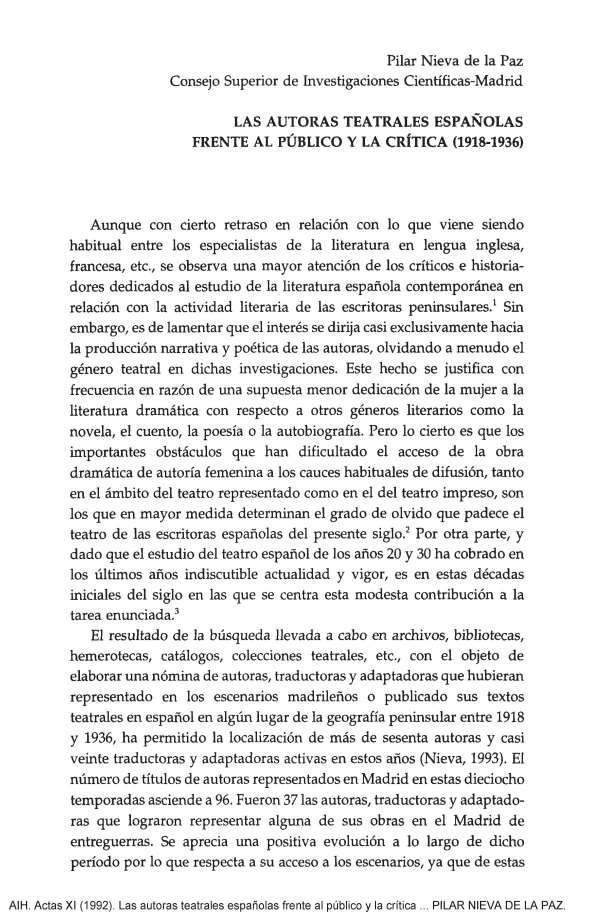 Pilar Nieva de la Paz
Consejo Superior de Investigaciones Científicas-Madrid

LAS AUTORAS TEATRALES ESPAÑOLAS
FRENTE AL PÚBLICO Y LA CRÍTICA (1918-1936)

Aunque con cierto retraso en relación con lo que viene siendo habitual entre los especialistas de la literatura en lengua inglesa, francesa, etc., se observa una mayor atención de los críticos e historiadores dedicados al estudio de la literatura española contemporánea en relación con la actividad literaria de las escritoras peninsulares.$^1$ Sin embargo, es de lamentar que el interés se dirija casi exclusivamente hacia la producción narrativa y poética de las autoras, olvidando a menudo el género teatral en dichas investigaciones. Este hecho se justifica con frecuencia en razón de una supuesta menor dedicación de la mujer a la literatura dramática con respecto a otros géneros literarios como la novela, el cuento, la poesía o la autobiografía. Pero lo cierto es que los importantes obstáculos que han dificultado el acceso de la obra dramática de autoría femenina a los cauces habituales de difusión, tanto en el ámbito del teatro representado como en el del teatro impreso, son los que en mayor medida determinan el grado de olvido que padece el teatro de las escritoras españolas del presente siglo.$^2$ Por otra parte, y dado que el estudio del teatro español de los años 20 y 30 ha cobrado en los últimos años indiscutible actualidad y vigor, es en estas décadas iniciales del siglo en las que se centra esta modesta contribución a la tarea enunciada.$^3$

El resultado de la búsqueda llevada a cabo en archivos, bibliotecas, hemerotecas, catálogos, colecciones teatrales, etc., con el objeto de elaborar una nómina de autoras, traductoras y adaptadoras que hubieran representado en los escenarios madrileños o publicado sus textos teatrales en español en algún lugar de la geografía peninsular entre 1918 y 1936, ha permitido la localización de más de sesenta autoras y casi veinte traductoras y adaptadoras activas en estos años (Nieva, 1993). El número de títulos de autoras representados en Madrid en estas dieciocho temporadas asciende a 96. Fueron 37 las autoras, traductoras y adaptadoras que lograron representar alguna de sus obras en el Madrid de entreguerras. Se aprecia una positiva evolución a lo largo de dicho período por lo que respecta a su acceso a los escenarios, ya que de estas

AIH. Actas XI (1992). Las autoras teatrales españolas frente al público y la crítica ... PILAR NIEVA DE LA PAZ.